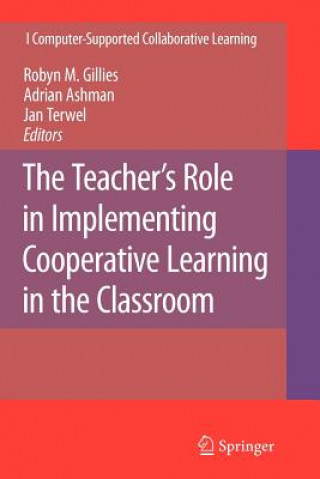 I Computer-Supported Collaborative Learning

Robyn M. Gillies
Adrian Ashman
Jan Terwel
Editors

The Teacher's Role in Implementing Cooperative Learning in the Classroom

Springer